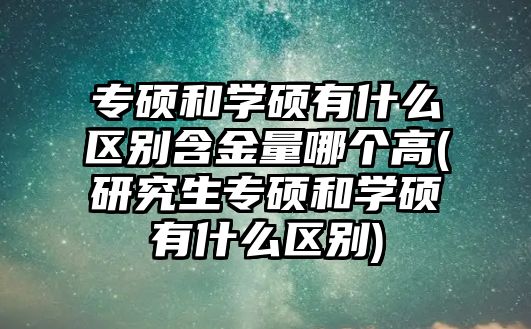 专硕和学硕有什么区别含金量哪个高(研究生专硕和学硕有什么区别)